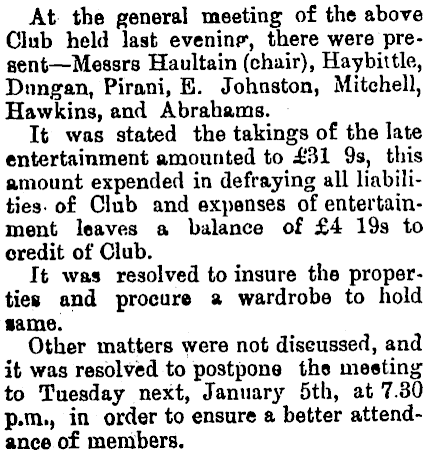 At the general meeting of the above Club held last evening, there were present—Messrs Haultain (chair), Haybittle, Dungan, Pirani, E. Johnston, Mitchell, Hawkins, and Abrahams.

It was stated the takings of the late entertainment amounted to £31 9s, this amount expended in defraying all liabilities of Club and expenses of entertainment leaves a balance of £4 19s to credit of Club.

It was resolved to insure the properties and procure a wardrobe to hold same.

Other matters were not discussed, and it was resolved to postpone the meeting to Tuesday next, January 5th, at 7.30 p.m., in order to ensure a better attendance of members.